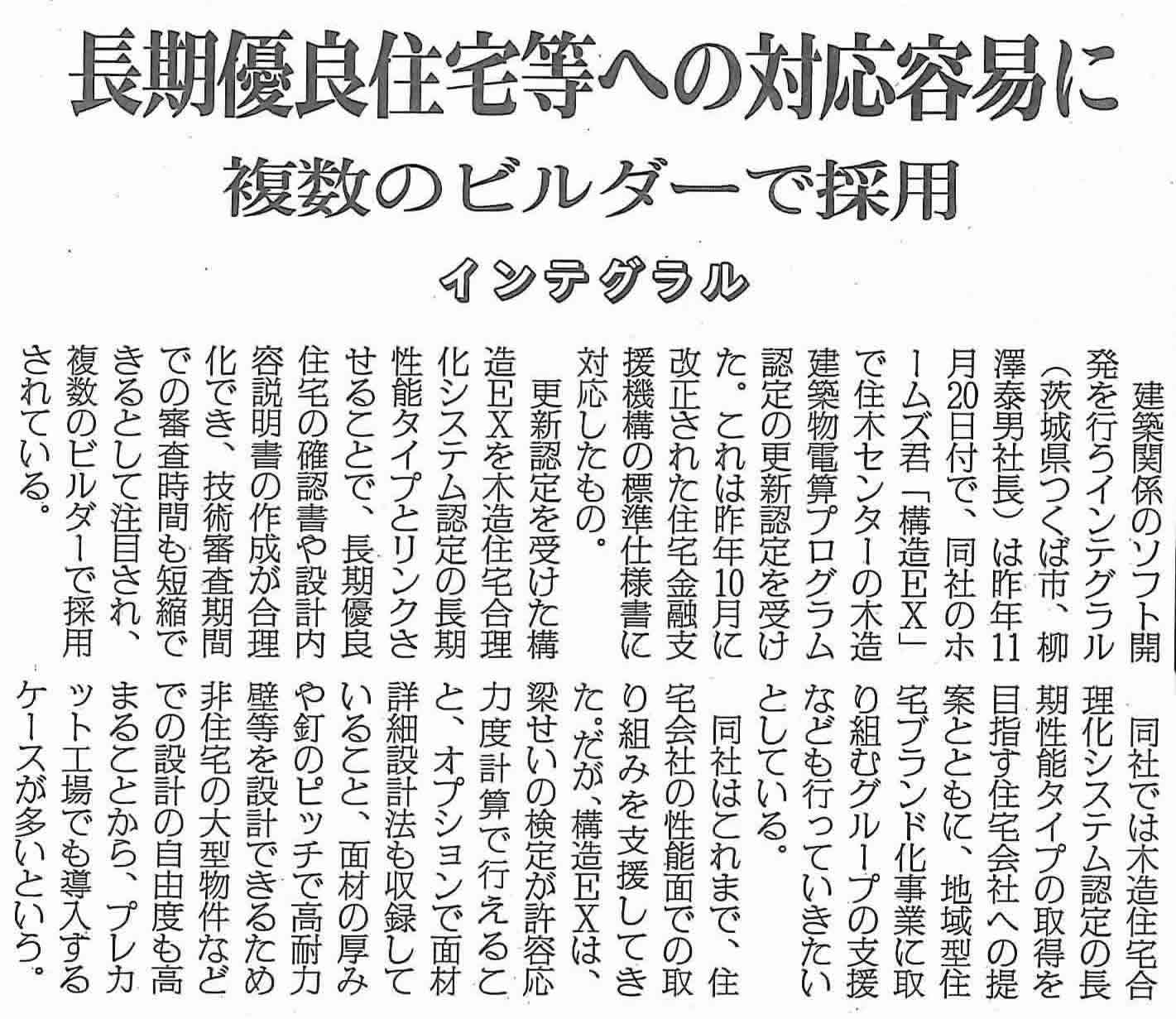 長期優良住宅等への対応容易に

複数のビルダーで採用

インテグラル

建築関係のソフト開発を行うインテグラル（茨城県つくば市、柳澤泰男社長）は昨年11月20日付で、同社のホームズ君「構造EX」で住木センターの木造建築物電算プログラム認定の更新認定を受けた。これは昨年10月に改正された住宅金融支援機構の標準仕様書に対応したもの。

更新認定を受けた構造EXを木造住宅合理化システム認定の長期性能タイプとリンクさせることで、長期優良住宅の確認書や設計内容説明書の作成が合理化でき、技術審査期間での審査時間も短縮できるとして注目され、複数のビルダーで採用されている。

同社では木造住宅合理化システム認定の長期性能タイプの取得を目指す住宅会社への提案とともに、地域型住宅ブランド化事業に取り組むグループの支援なども行っていきたいとしている。

同社はこれまで、住宅会社の性能面での取り組みを支援してきた。だが、構造EXは、梁せいの検定が許容応力度計算で行えること、オプションで面材詳細設計法も収録していること、面材の厚みや釘のピッチで高耐力壁等を設計できるため非住宅の大型物件などでの設計の自由度も高まることから、プレカット工場でも導入するケースが多いという。